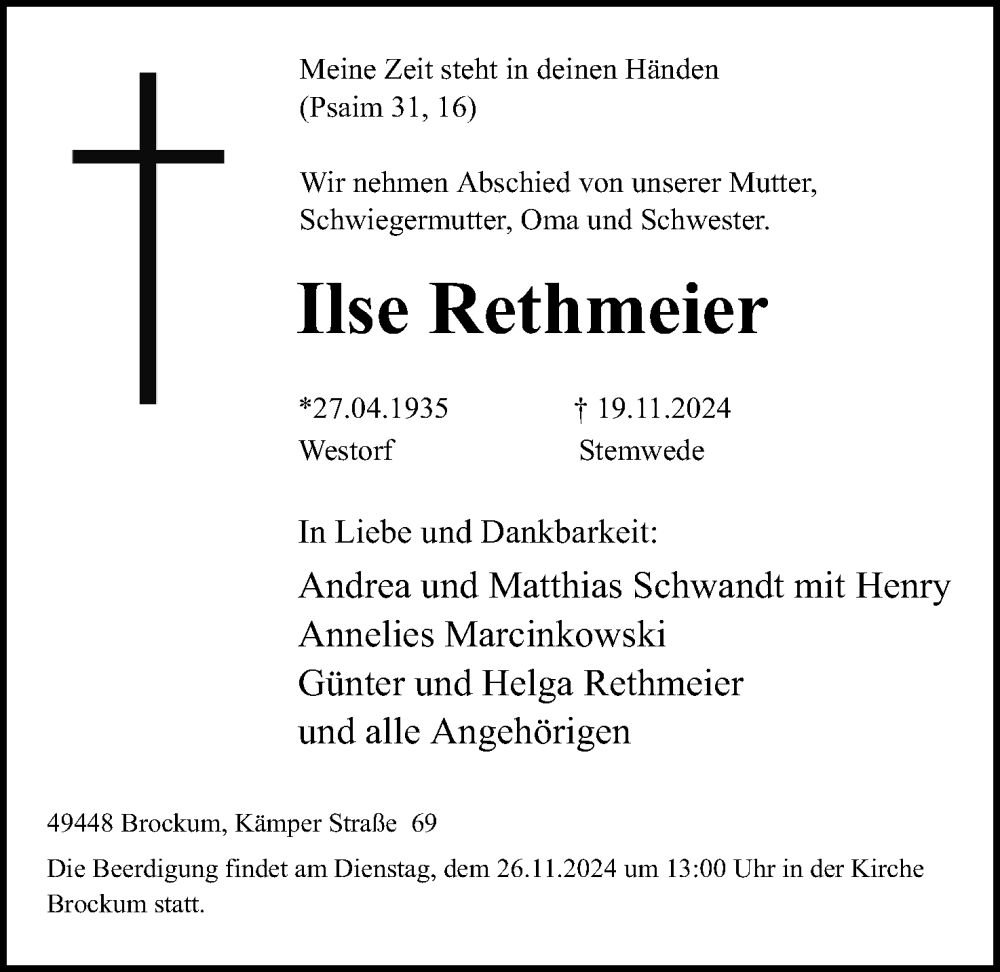 Meine Zeit steht in deinen Händen
(Psaim 31, 16)

Wir nehmen Abschied von unserer Mutter, Schwiegermutter, Oma und Schwester.

Ilse Rethmeier

*27.04.1935
Westorf

† 19.11.2024
Stemwede

In Liebe und Dankbarkeit:

Andrea und Matthias Schwandt mit Henry
Annelies Marcinkowski
Günter und Helga Rethmeier
und alle Angehörigen

49448 Brockum, Kämper Straße 69

Die Beerdigung findet am Dienstag, dem 26.11.2024 um 13:00 Uhr in der Kirche Brockum statt.